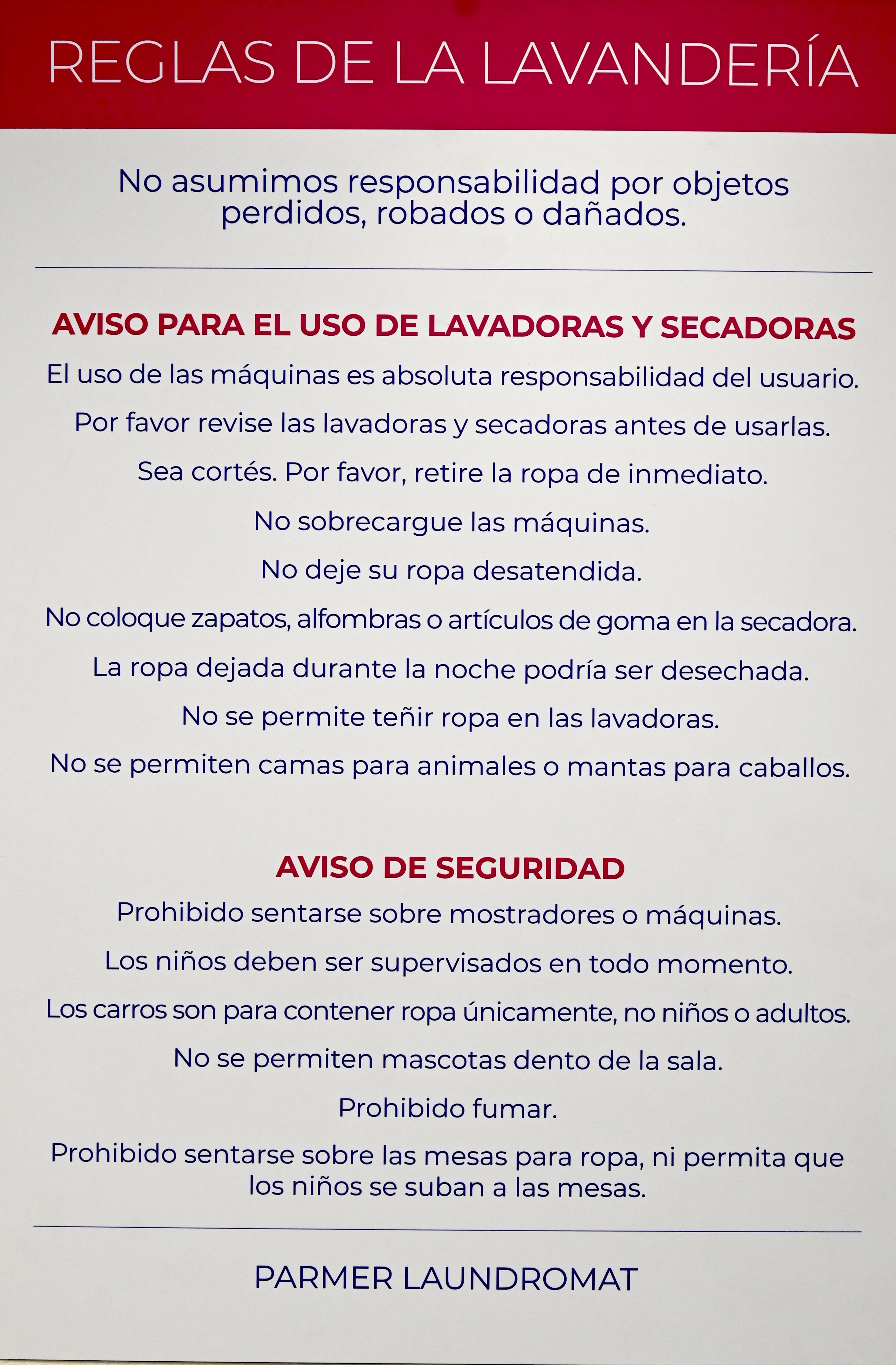 REGLAS DE LA LAVANDERÍA

No asumimos responsabilidad por objetos perdidos, robados o dañados.

AVISO PARA EL USO DE LAVADORAS Y SECADORAS

El uso de las máquinas es absoluta responsabilidad del usuario.

Por favor revise las lavadoras y secadoras antes de usarlas.

Sea cortés. Por favor, retire la ropa de inmediato.

No sobrecargue las máquinas.

No deje su ropa desatendida.

No coloque zapatos, alfombras o artículos de goma en la secadora.

La ropa dejada durante la noche podría ser desechada.

No se permite teñir ropa en las lavadoras.

No se permiten camas para animales o mantas para caballos.

AVISO DE SEGURIDAD

Prohibido sentarse sobre mostradores o máquinas.

Los niños deben ser supervisados en todo momento.

Los carros son para contener ropa únicamente, no niños o adultos.

No se permiten mascotas dento de la sala.

Prohibido fumar.

Prohibido sentarse sobre las mesas para ropa, ni permita que los niños se suban a las mesas.

PARMER LAUNDROMAT